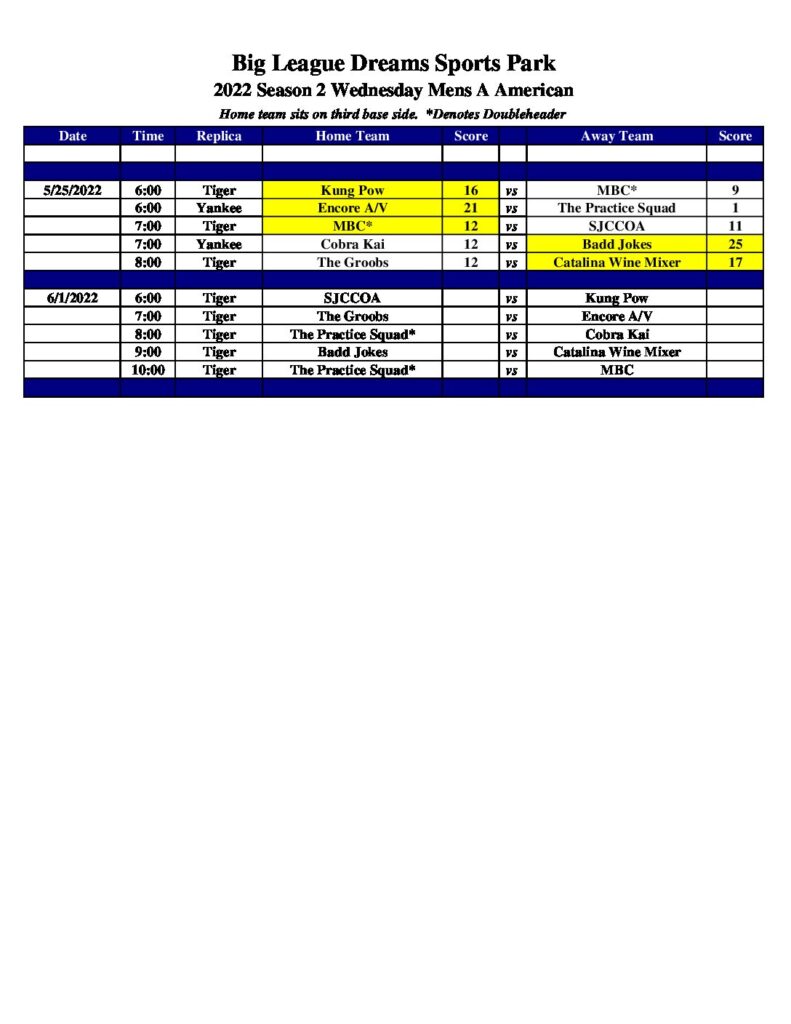 Big League Dreams Sports Park
2022 Season 2 Wednesday Mens A American
Home team sits on third base side. *Denotes Doubleheader

| Date | Time | Replica | Home Team | Score | | Away Team | Score |
|---|---|---|---|---|---|---|---|
| | | | | | | | |
| | | | | | | | |
| 5/25/2022 | 6:00 | Tiger | Kung Pow | 16 | vs | MBC* | 9 |
| | 6:00 | Yankee | Encore A/V | 21 | vs | The Practice Squad | 1 |
| | 7:00 | Tiger | MBC* | 12 | vs | SJCCOA | 11 |
| | 7:00 | Yankee | Cobra Kai | 12 | vs | Badd Jokes | 25 |
| | 8:00 | Tiger | The Groobs | 12 | vs | Catalina Wine Mixer | 17 |
| | | | | | | | |
| 6/1/2022 | 6:00 | Tiger | SJCCOA | | vs | Kung Pow | |
| | 7:00 | Tiger | The Groobs | | vs | Encore A/V | |
| | 8:00 | Tiger | The Practice Squad* | | vs | Cobra Kai | |
| | 9:00 | Tiger | Badd Jokes | | vs | Catalina Wine Mixer | |
| | 10:00 | Tiger | The Practice Squad* | | vs | MBC | |
| | | | | | | | |